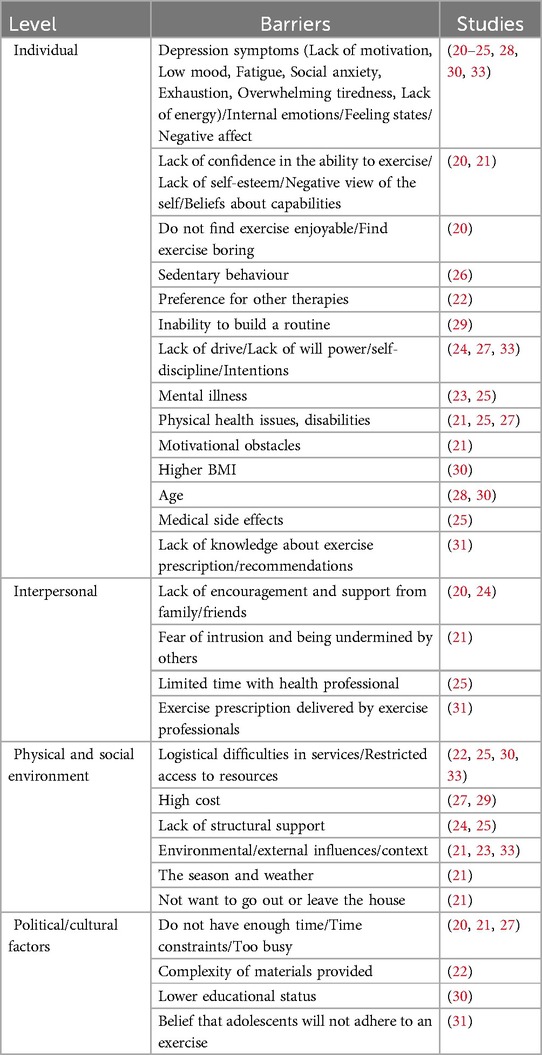 | Level | Barriers | Studies |
|---|---|---|
| Individual | Depression symptoms (Lack of motivation, Low mood, Fatigue, Social anxiety, Exhaustion, Overwhelming tiredness, Lack of energy)/Internal emotions/Feeling states/Negative affect | (20–25, 28, 30, 33) |
| | Lack of confidence in the ability to exercise/Lack of self-esteem/Negative view of the self/Beliefs about capabilities | (20, 21) |
| | Do not find exercise enjoyable/Find exercise boring | (20) |
| | Sedentary behaviour | (26) |
| | Preference for other therapies | (22) |
| | Inability to build a routine | (29) |
| | Lack of drive/Lack of will power/self-discipline/Intentions | (24, 27, 33) |
| | Mental illness | (23, 25) |
| | Physical health issues, disabilities | (21, 25, 27) |
| | Motivational obstacles | (21) |
| | Higher BMI | (30) |
| | Age | (28, 30) |
| | Medical side effects | (25) |
| | Lack of knowledge about exercise prescription/recommendations | (31) |
| Interpersonal | Lack of encouragement and support from family/friends | (20, 24) |
| | Fear of intrusion and being undermined by others | (21) |
| | Limited time with health professional | (25) |
| | Exercise prescription delivered by exercise professionals | (31) |
| Physical and social environment | Logistical difficulties in services/Restricted access to resources | (22, 25, 30, 33) |
| | High cost | (27, 29) |
| | Lack of structural support | (24, 25) |
| | Environmental/external influences/context | (21, 23, 33) |
| | The season and weather | (21) |
| | Not want to go out or leave the house | (21) |
| Political/cultural factors | Do not have enough time/Time constraints/Too busy | (20, 21, 27) |
| | Complexity of materials provided | (22) |
| | Lower educational status | (30) |
| | Belief that adolescents will not adhere to an exercise | (31) |